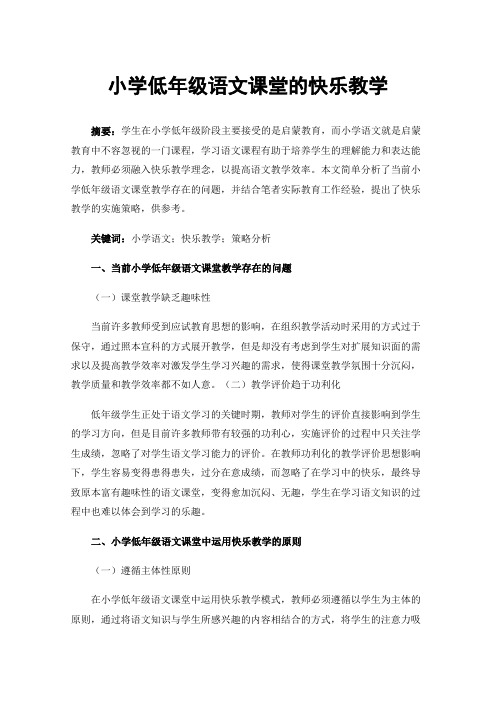 小学低年级语文课堂的快乐教学

摘要：学生在小学低年级阶段主要接受的是启蒙教育，而小学语文就是启蒙教育中不容忽视的一门课程，学习语文课程有助于培养学生的理解能力和表达能力，教师必须融入快乐教学理念，以提高语文教学效率。本文简单分析了当前小学低年级语文课堂教学存在的问题，并结合笔者实际教育工作经验，提出了快乐教学的实施策略，供参考。

关键词：小学语文；快乐教学；策略分析

一、当前小学低年级语文课堂教学存在的问题

（一）课堂教学缺乏趣味性

当前许多教师受到应试教育思想的影响，在组织教学活动时采用的方式过于保守，通过照本宣科的方式展开教学，但是却没有考虑到学生对扩展知识面的需求以及提高教学效率对激发学生学习兴趣的需求，使得课堂教学氛围十分沉闷，教学质量和教学效率都不如人意。（二）教学评价趋于功利化

低年级学生正处于语文学习的关键时期，教师对学生的评价直接影响到学生的学习方向，但是目前许多教师带有较强的功利心，实施评价的过程中只关注学生成绩，忽略了对学生语文学习能力的评价。在教师功利化的教学评价思想影响下，学生容易变得患得患失，过分在意成绩，而忽略了在学习中的快乐，最终导致原本富有趣味性的语文课堂，变得愈加沉闷、无趣，学生在学习语文知识的过程中也难以体会到学习的乐趣。

二、小学低年级语文课堂中运用快乐教学的原则

（一）遵循主体性原则

在小学低年级语文课堂中运用快乐教学模式，教师必须遵循以学生为主体的原则，通过将语文知识与学生所感兴趣的内容相结合的方式，将学生的注意力吸